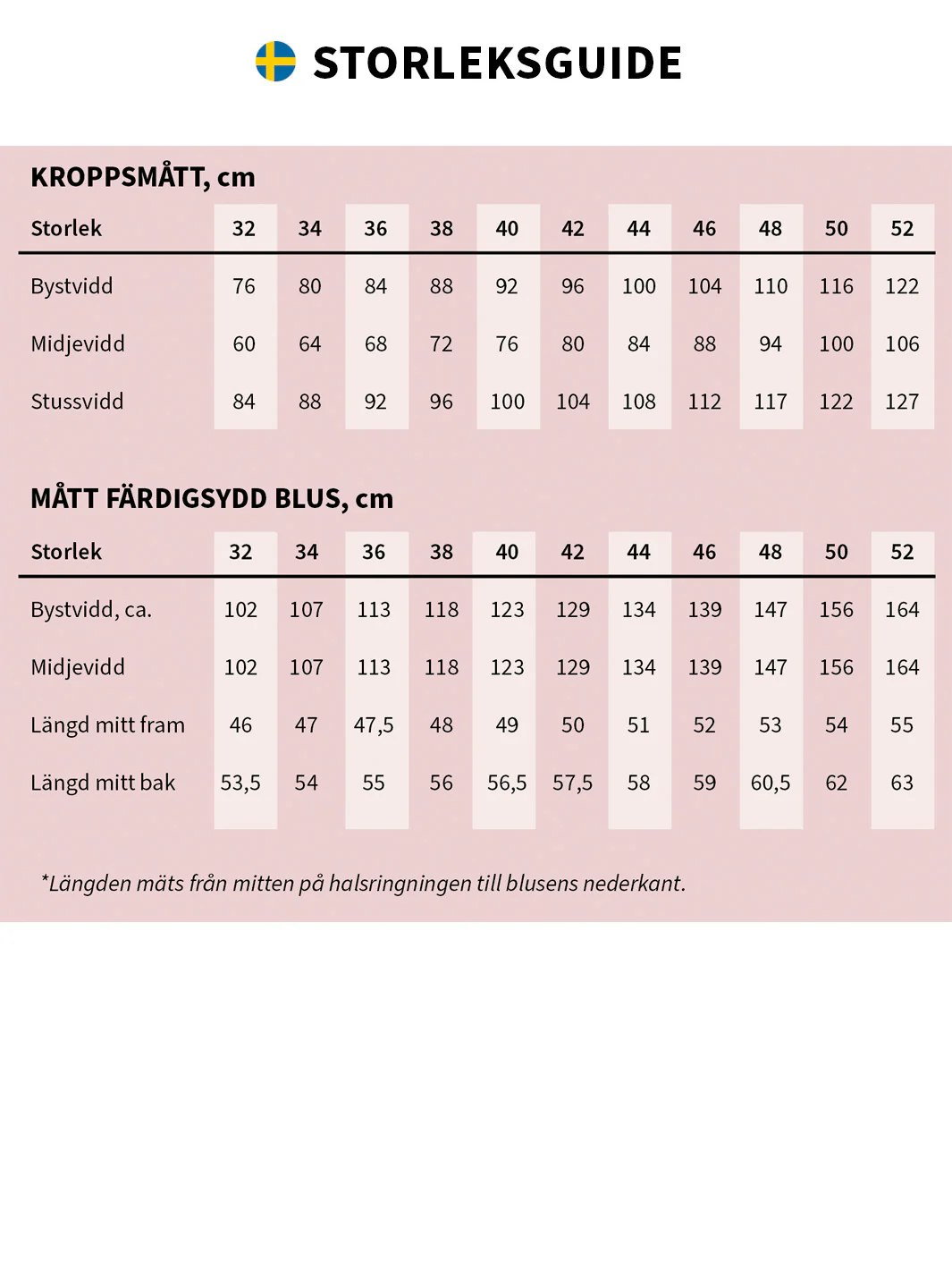 STORLEKSGUIDE

KROPPSMÅTT, cm

| Storlek | 32 | 34 | 36 | 38 | 40 | 42 | 44 | 46 | 48 | 50 | 52 |
|---|---|---|---|---|---|---|---|---|---|---|---|
| Bystvidd | 76 | 80 | 84 | 88 | 92 | 96 | 100 | 104 | 110 | 116 | 122 |
| Midjevidd | 60 | 64 | 68 | 72 | 76 | 80 | 84 | 88 | 94 | 100 | 106 |
| Stussvidd | 84 | 88 | 92 | 96 | 100 | 104 | 108 | 112 | 117 | 122 | 127 |

MÅTT FÄRDIGSYDD BLUS, cm

| Storlek | 32 | 34 | 36 | 38 | 40 | 42 | 44 | 46 | 48 | 50 | 52 |
|---|---|---|---|---|---|---|---|---|---|---|---|
| Bystvidd, ca. | 102 | 107 | 113 | 118 | 123 | 129 | 134 | 139 | 147 | 156 | 164 |
| Midjevidd | 102 | 107 | 113 | 118 | 123 | 129 | 134 | 139 | 147 | 156 | 164 |
| Längd mitt fram | 46 | 47 | 47,5 | 48 | 49 | 50 | 51 | 52 | 53 | 54 | 55 |
| Längd mitt bak | 53,5 | 54 | 55 | 56 | 56,5 | 57,5 | 58 | 59 | 60,5 | 62 | 63 |

*Längden mäts från mitten på halsringningen till blusens nederkant.